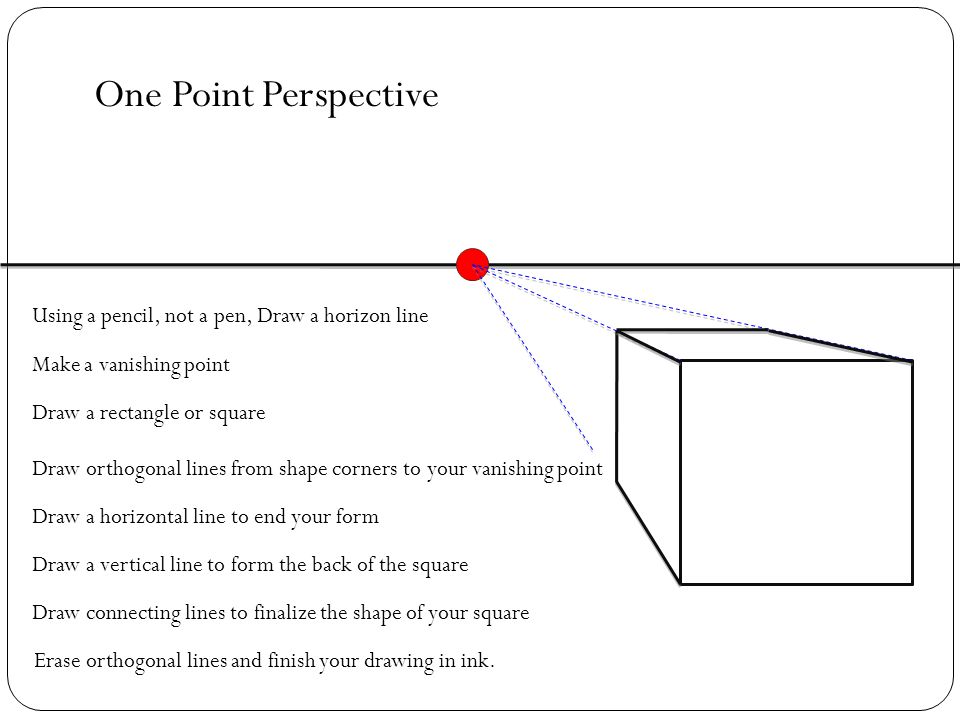 One Point Perspective

Using a pencil, not a pen, Draw a horizon line

Make a vanishing point

Draw a rectangle or square

Draw orthogonal lines from shape corners to your vanishing point

Draw a horizontal line to end your form

Draw a vertical line to form the back of the square

Draw connecting lines to finalize the shape of your square

Erase orthogonal lines and finish your drawing in ink.